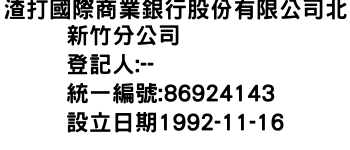 渣打國際商業銀行股份有限公司北新竹分公司
登記人:--
統一編號:86924143
設立日期1992-11-16